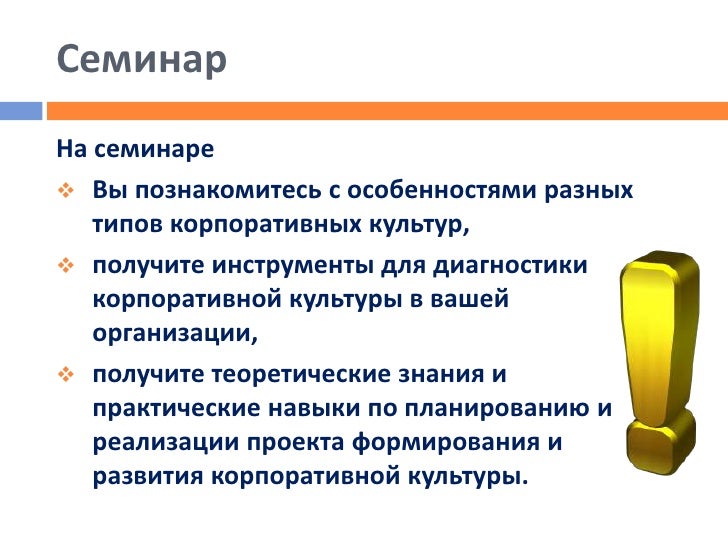 Семинар

На семинаре

❖ Вы познакомитесь с особенностями разных типов корпоративных культур,

❖ получите инструменты для диагностики корпоративной культуры в вашей организации,

❖ получите теоретические знания и практические навыки по планированию и реализации проекта формирования и развития корпоративной культуры.